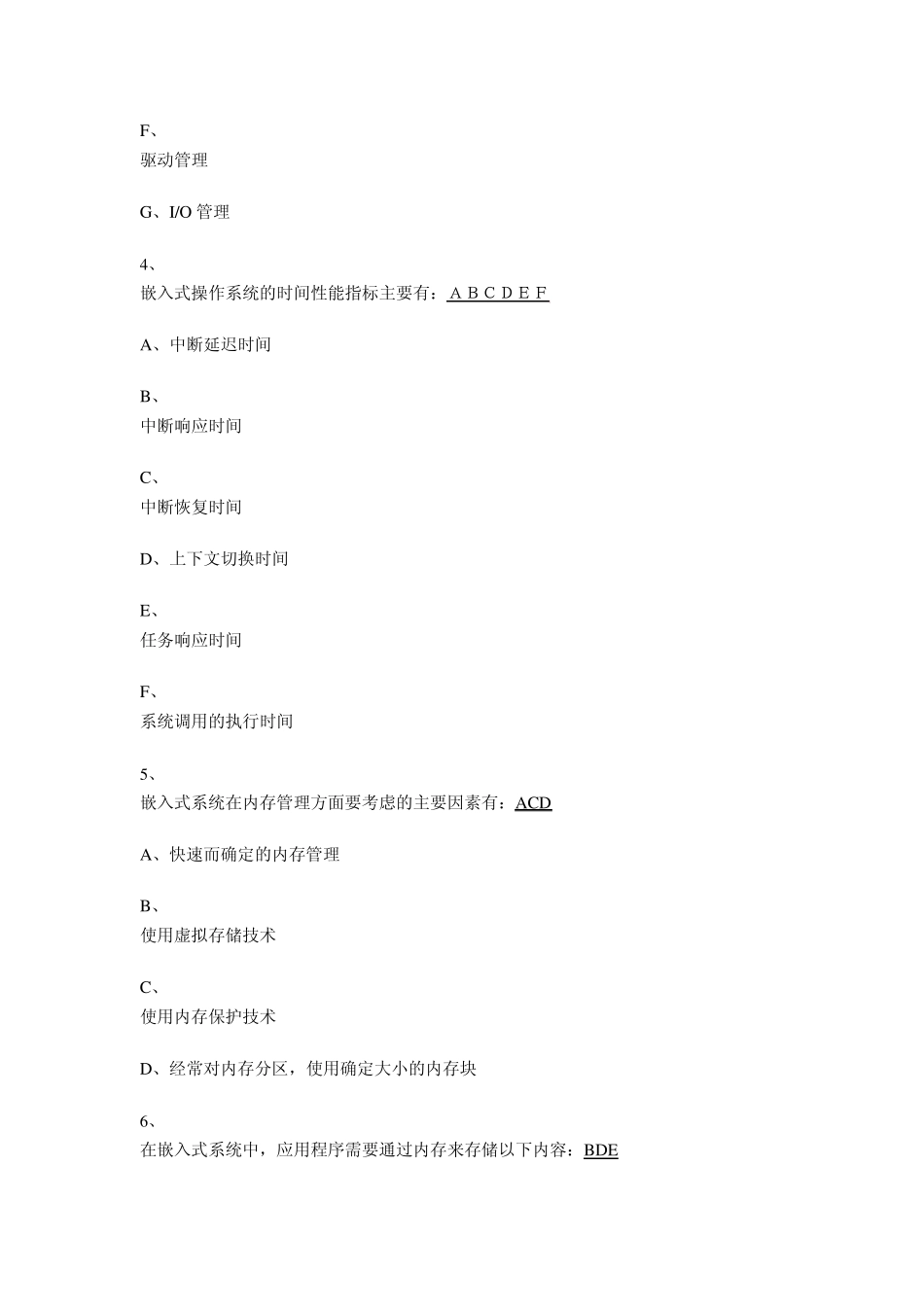 F、
驱动管理

G、I/O 管理

4、
嵌入式操作系统的时间性能指标主要有：A B C D E F

A、中断延迟时间

B、
中断响应时间

C、
中断恢复时间

D、上下文切换时间

E、
任务响应时间

F、
系统调用的执行时间

5、
嵌入式系统在内存管理方面要考虑的主要因素有：ACD

A、快速而确定的内存管理

B、
使用虚拟存储技术

C、
使用内存保护技术

D、经常对内存分区，使用确定大小的内存块

6、
在嵌入式系统中，应用程序需要通过内存来存储以下内容：BDE